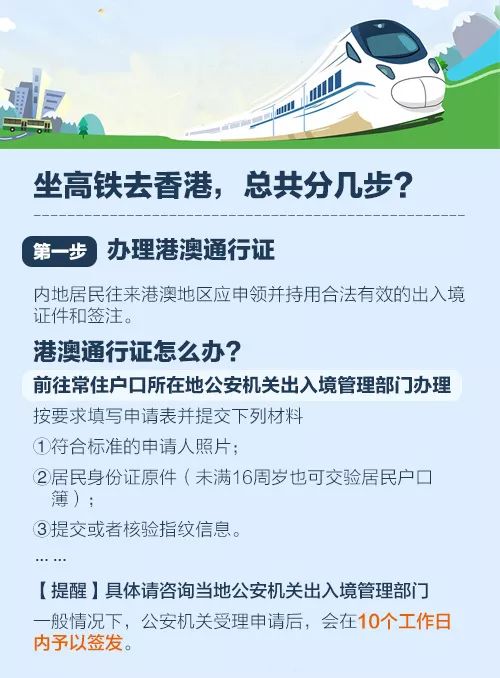 坐高铁去香港，总共分几步？

第一步 办理港澳通行证

内地居民往来港澳地区应申领并持用合法有效的出入境证件和签注。

港澳通行证怎么办？

前往常住户口所在地公安机关出入境管理部门办理

按要求填写申请表并提交下列材料

①符合标准的申请人照片；

②居民身份证原件（未满16周岁也可交验居民户口簿）；

③提交或者核验指纹信息。

……

【提醒】具体请咨询当地公安机关出入境管理部门

一般情况下，公安机关受理申请后，会在10个工作日内予以签发。